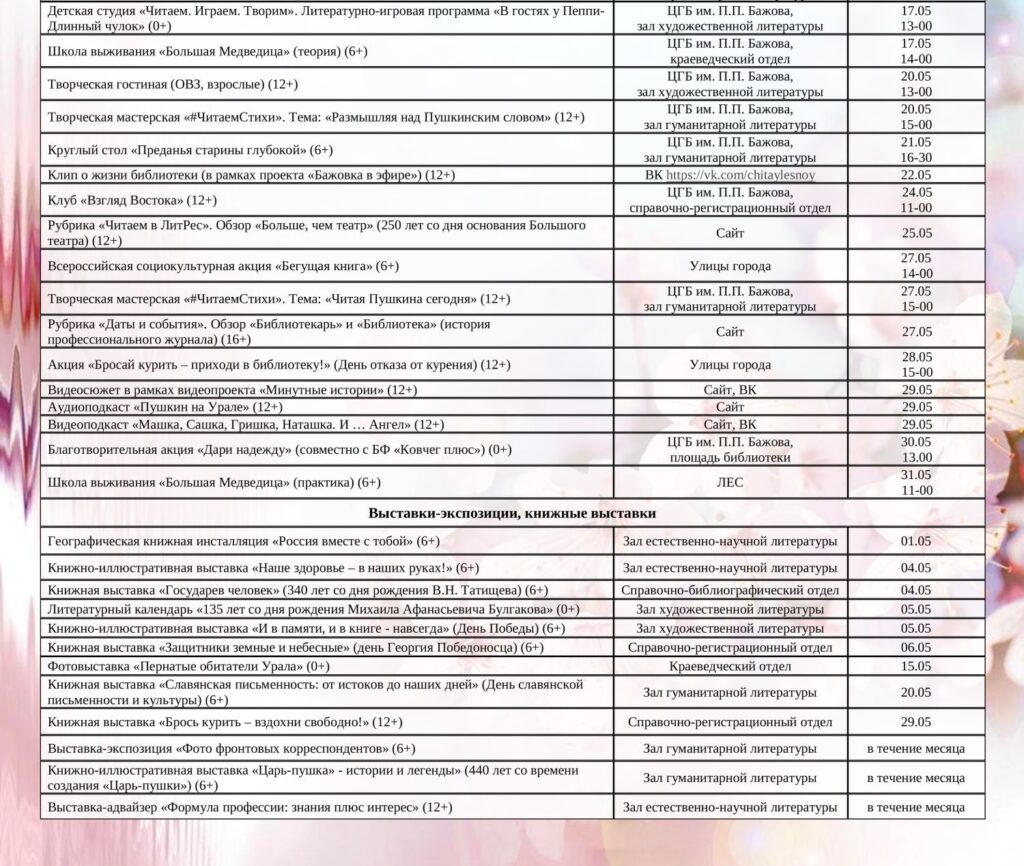 | | | |
|---|---|---|
| Детская студия «Читаем. Играем. Творим». Литературно-игровая программа «В гостях у Пеппи-Длинный чулок» (0+) | ЦГБ им. П.П. Бажова, зал художественной литературы | 17.05 13-00 |
| Школа выживания «Большая Медведица» (теория) (6+) | ЦГБ им. П.П. Бажова, краеведческий отдел | 17.05 14-00 |
| Творческая гостиная (ОВЗ, взрослые) (12+) | ЦГБ им. П.П. Бажова, зал художественной литературы | 20.05 13-00 |
| Творческая мастерская «#ЧитаемСтихи». Тема: «Размышляя над Пушкинским словом» (12+) | ЦГБ им. П.П. Бажова, зал гуманитарной литературы | 20.05 15-00 |
| Круглый стол «Преданья старины глубокой» (6+) | ЦГБ им. П.П. Бажова, зал гуманитарной литературы | 21.05 16-30 |
| Клип о жизни библиотеки (в рамках проекта «Бажовка в эфире») (12+) | ВК https://vk.com/chitaylesnoy | 22.05 |
| Клуб «Взгляд Востока» (12+) | ЦГБ им. П.П. Бажова, справочно-регистрационный отдел | 24.05 11-00 |
| Рубрика «Читаем в ЛитРес». Обзор «Больше, чем театр» (250 лет со дня основания Большого театра) (12+) | Сайт | 25.05 |
| Всероссийская социокультурная акция «Бегущая книга» (6+) | Улицы города | 27.05 14-00 |
| Творческая мастерская «#ЧитаемСтихи». Тема: «Читая Пушкина сегодня» (12+) | ЦГБ им. П.П. Бажова, зал гуманитарной литературы | 27.05 15-00 |
| Рубрика «Даты и события». Обзор «Библиотекарь» и «Библиотека» (история профессионального журнала) (16+) | Сайт | 27.05 |
| Акция «Бросай курить – приходи в библиотеку!» (День отказа от курения) (12+) | Улицы города | 28.05 15-00 |
| Видеосюжет в рамках видеопроекта «Минутные истории» (12+) | Сайт, ВК | 29.05 |
| Аудиоподкаст «Пушкин на Урале» (12+) | Сайт | 29.05 |
| Видеоподкаст «Машка, Сашка, Гришка, Наташка. И … Ангел» (12+) | Сайт, ВК | 29.05 |
| Благотворительная акция «Дари надежду» (совместно с БФ «Ковчег плюс») (0+) | ЦГБ им. П.П. Бажова, площадь библиотеки | 30.05 13.00 |
| Школа выживания «Большая Медведица» (практика) (6+) | ЛЕС | 31.05 11-00 |
| **Выставки-экспозиции, книжные выставки** | | |
| Географическая книжная инсталляция «Россия вместе с тобой» (6+) | Зал естественно-научной литературы | 01.05 |
| Книжно-иллюстративная выставка «Наше здоровье – в наших руках!» (6+) | Зал естественно-научной литературы | 04.05 |
| Книжная выставка «Государев человек» (340 лет со дня рождения В.Н. Татищева) (6+) | Справочно-библиографический отдел | 04.05 |
| Литературный календарь «135 лет со дня рождения Михаила Афанасьевича Булгакова» (0+) | Зал художественной литературы | 05.05 |
| Книжно-иллюстративная выставка «И в памяти, и в книге - навсегда» (День Победы) (6+) | Зал художественной литературы | 05.05 |
| Книжная выставка «Защитники земные и небесные» (день Георгия Победоносца) (6+) | Справочно-регистрационный отдел | 06.05 |
| Фотовыставка «Пернатые обитатели Урала» (0+) | Краеведческий отдел | 15.05 |
| Книжная выставка «Славянская письменность: от истоков до наших дней» (День славянской письменности и культуры) (6+) | Зал гуманитарной литературы | 20.05 |
| Книжная выставка «Брось курить – вздохни свободно!» (12+) | Справочно-регистрационный отдел | 29.05 |
| Выставка-экспозиция «Фото фронтовых корреспондентов» (6+) | Зал гуманитарной литературы | в течение месяца |
| Книжно-иллюстративная выставка «Царь-пушка» - истории и легенды» (440 лет со времени создания «Царь-пушки») (6+) | Зал гуманитарной литературы | в течение месяца |
| Выставка-адвайзер «Формула профессии: знания плюс интерес» (12+) | Зал естественно-научной литературы | в течение месяца |